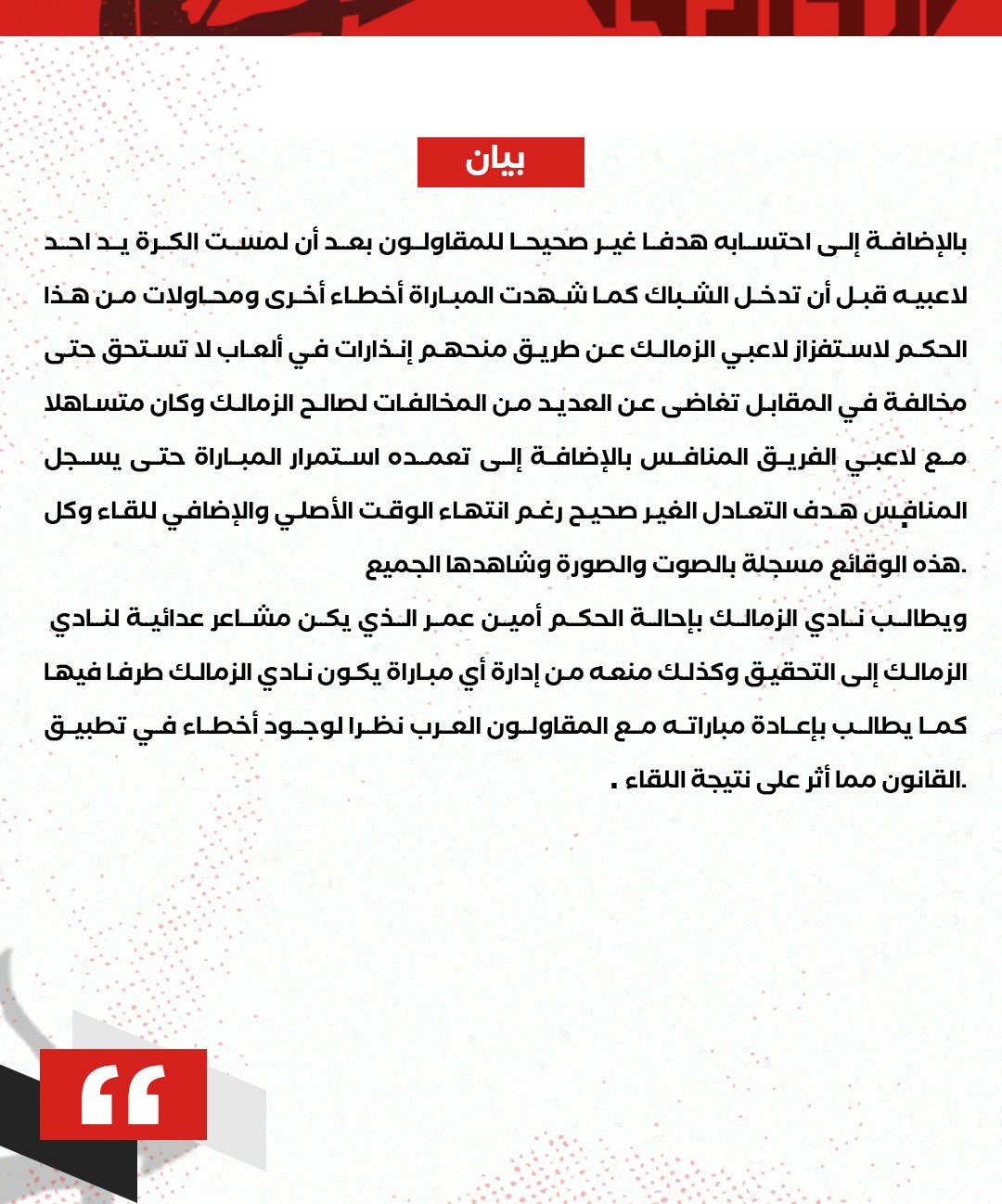 بيان

بالإضافة إلى احتسابه هدفا غير صحيحا للمقاولون بعد أن لمست الكرة يد احد لاعبيه قبل أن تدخل الشباك كما شهدت المباراة أخطاء أخرى ومحاولات من هذا الحكم لاستفزاز لاعبي الزمالك عن طريق منحهم إنذارات في ألعاب لا تستحق حتى مخالفة في المقابل تغاضى عن العديد من المخالفات لصالح الزمالك وكان متساهلا مع لاعبي الفريق المنافس بالإضافة إلى تعمده استمرار المباراة حتى يسجل المنافس هدف التعادل الغير صحيح رغم انتهاء الوقت الأصلي والإضافي للقاء وكل هذه الوقائع مسجلة بالصوت والصورة وشاهدها الجميع.

ويطالب نادي الزمالك بإحالة الحكم أمين عمر الذي يكن مشاعر عدائية لنادي الزمالك إلى التحقيق وكذلك منعه من إدارة أي مباراة يكون نادي الزمالك طرفا فيها كما يطالب بإعادة مباراته مع المقاولون العرب نظرا لوجود أخطاء في تطبيق القانون مما أثر على نتيجة اللقاء .

“